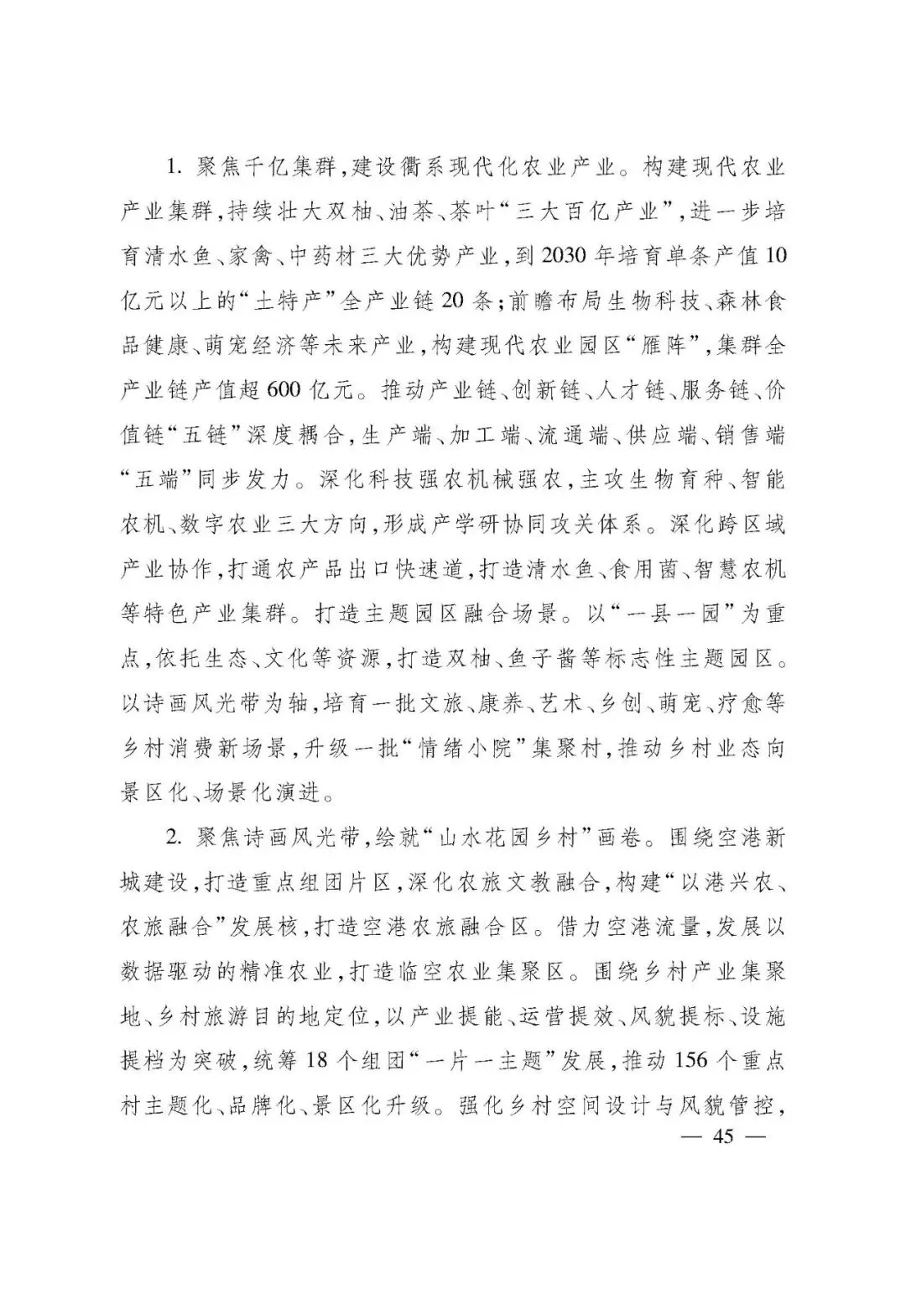 1. 聚焦千亿集群,建设衢系现代化农业产业。构建现代农业产业集群,持续壮大双柚、油茶、茶叶“三大百亿产业”,进一步培育清水鱼、家禽、中药材三大优势产业,到2030年培育单条产值10亿元以上的“土特产”全产业链20条;前瞻布局生物科技、森林食品健康、萌宠经济等未来产业,构建现代农业园区“雁阵”,集群全产业链产值超600亿元。推动产业链、创新链、人才链、服务链、价值链“五链”深度耦合,生产端、加工端、流通端、供应端、销售端“五端”同步发力。深化科技强农机械强农,主攻生物育种、智能农机、数字农业三大方向,形成产学研协同攻关体系。深化跨区域产业协作,打通农产品出口快速道,打造清水鱼、食用菌、智慧农机等特色产业集群。打造主题园区融合场景。以“一县一园”为重点,依托生态、文化等资源,打造双柚、鱼子酱等标志性主题园区。以诗画风光带为轴,培育一批文旅、康养、艺术、乡创、萌宠、疗愈等乡村消费新场景,升级一批“情绪小院”集聚村,推动乡村业态向景区化、场景化演进。

2. 聚焦诗画风光带,绘就“山水花园乡村”画卷。围绕空港新城建设,打造重点组团片区,深化农旅文教融合,构建“以港兴农、农旅融合”发展核,打造空港农旅融合区。借力空港流量,发展以数据驱动的精准农业,打造临空农业集聚区。围绕乡村产业集聚地、乡村旅游目的地定位,以产业提能、运营提效、风貌提标、设施提档为突破,统筹18个组团“一片一主题”发展,推动156个重点村主题化、品牌化、景区化升级。强化乡村空间设计与风貌管控,

— 45 —